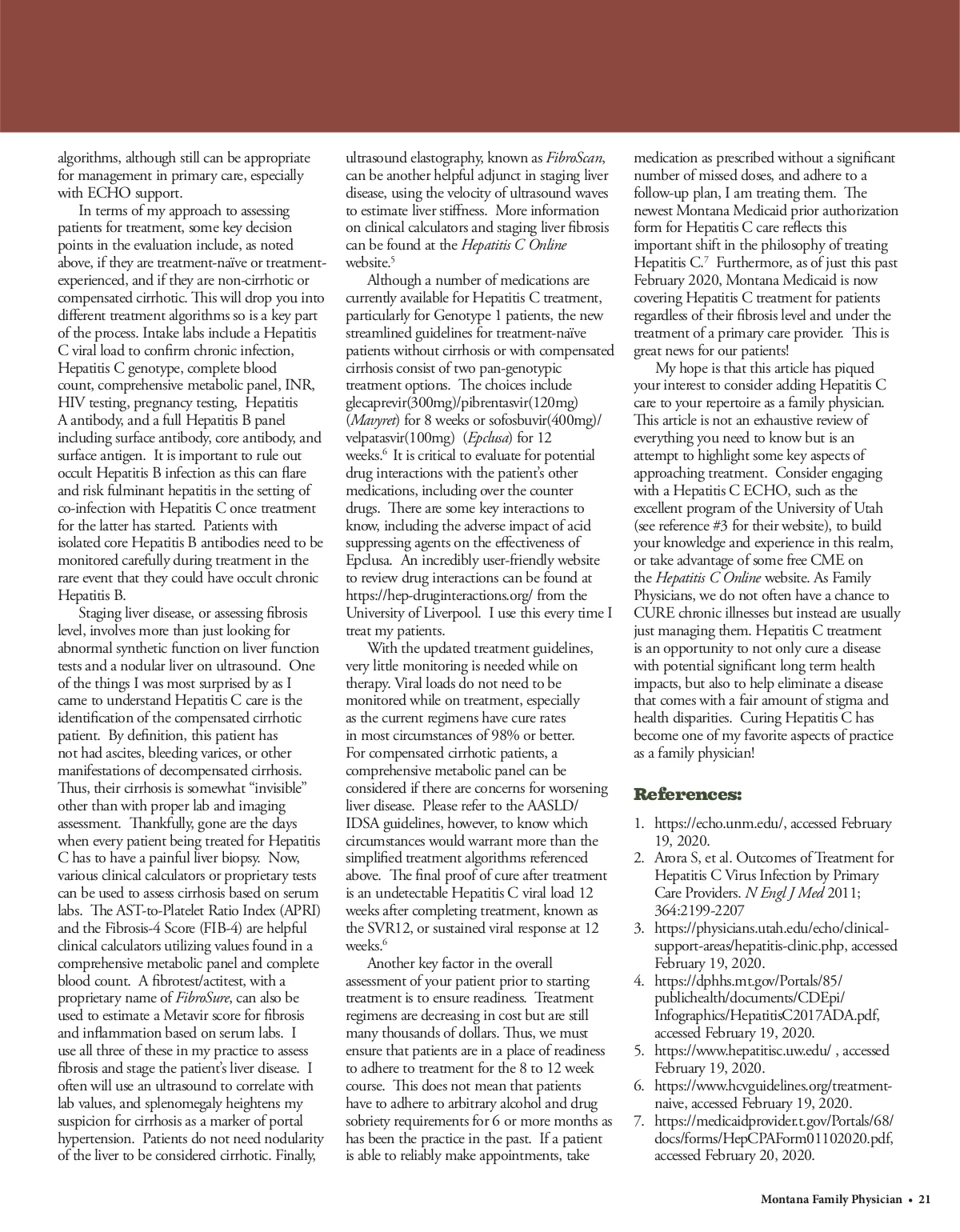 algorithms, although still can be appropriate for management in primary care, especially with ECHO support.

In terms of my approach to assessing patients for treatment, some key decision points in the evaluation include, as noted above, if they are treatment-naïve or treatment-experienced, and if they are non-cirrhotic or compensated cirrhotic. This will drop you into different treatment algorithms so is a key part of the process. Intake labs include a Hepatitis C viral load to confirm chronic infection, Hepatitis C genotype, complete blood count, comprehensive metabolic panel, INR, HIV testing, pregnancy testing, Hepatitis A antibody, and a full Hepatitis B panel including surface antibody, core antibody, and surface antigen. It is important to rule out occult Hepatitis B infection as this can flare and risk fulminant hepatitis in the setting of co-infection with Hepatitis C once treatment for the latter has started. Patients with isolated core Hepatitis B antibodies need to be monitored carefully during treatment in the rare event that they could have occult chronic Hepatitis B.

Staging liver disease, or assessing fibrosis level, involves more than just looking for abnormal synthetic function on liver function tests and a nodular liver on ultrasound. One of the things I was most surprised by as I came to understand Hepatitis C care is the identification of the compensated cirrhotic patient. By definition, this patient has not had ascites, bleeding varices, or other manifestations of decompensated cirrhosis. Thus, their cirrhosis is somewhat "invisible" other than with proper lab and imaging assessment. Thankfully, gone are the days when every patient being treated for Hepatitis C has to have a painful liver biopsy. Now, various clinical calculators or proprietary tests can be used to assess cirrhosis based on serum labs. The AST-to-Platelet Ratio Index (APRI) and the Fibrosis-4 Score (FIB-4) are helpful clinical calculators utilizing values found in a comprehensive metabolic panel and complete blood count. A fibrotest/actitest, with a proprietary name of FibroSure, can also be used to estimate a Metavir score for fibrosis and inflammation based on serum labs. I use all three of these in my practice to assess fibrosis and stage the patient's liver disease. I often will use an ultrasound to correlate with lab values, and splenomegaly heightens my suspicion for cirrhosis as a marker of portal hypertension. Patients do not need nodularity of the liver to be considered cirrhotic. Finally, ultrasound elastography, known as FibroScan, can be another helpful adjunct in staging liver disease, using the velocity of ultrasound waves to estimate liver stiffness. More information on clinical calculators and staging liver fibrosis can be found at the Hepatitis C Online website.$^5$

Although a number of medications are currently available for Hepatitis C treatment, particularly for Genotype 1 patients, the new streamlined guidelines for treatment-naïve patients without cirrhosis or with compensated cirrhosis consist of two pan-genotypic treatment options. The choices include glecaprevir(300mg)/pibrentasvir(120mg) (Mavyret) for 8 weeks or sofosbuvir(400mg)/velpatasvir(100mg) (Epclusa) for 12 weeks.$^6$ It is critical to evaluate for potential drug interactions with the patient's other medications, including over the counter drugs. There are some key interactions to know, including the adverse impact of acid suppressing agents on the effectiveness of Epclusa. An incredibly user-friendly website to review drug interactions can be found at https://hep-druginteractions.org/ from the University of Liverpool. I use this every time I treat my patients.

With the updated treatment guidelines, very little monitoring is needed while on therapy. Viral loads do not need to be monitored while on treatment, especially as the current regimens have cure rates in most circumstances of 98% or better. For compensated cirrhotic patients, a comprehensive metabolic panel can be considered if there are concerns for worsening liver disease. Please refer to the AASLD/IDSA guidelines, however, to know which circumstances would warrant more than the simplified treatment algorithms referenced above. The final proof of cure after treatment is an undetectable Hepatitis C viral load 12 weeks after completing treatment, known as the SVR12, or sustained viral response at 12 weeks.$^6$

Another key factor in the overall assessment of your patient prior to starting treatment is to ensure readiness. Treatment regimens are decreasing in cost but are still many thousands of dollars. Thus, we must ensure that patients are in a place of readiness to adhere to treatment for the 8 to 12 week course. This does not mean that patients have to adhere to arbitrary alcohol and drug sobriety requirements for 6 or more months as has been the practice in the past. If a patient is able to reliably make appointments, take medication as prescribed without a significant number of missed doses, and adhere to a follow-up plan, I am treating them. The newest Montana Medicaid prior authorization form for Hepatitis C care reflects this important shift in the philosophy of treating Hepatitis C.$^7$ Furthermore, as of just this past February 2020, Montana Medicaid is now covering Hepatitis C treatment for patients regardless of their fibrosis level and under the treatment of a primary care provider. This is great news for our patients!

My hope is that this article has piqued your interest to consider adding Hepatitis C care to your repertoire as a family physician. This article is not an exhaustive review of everything you need to know but is an attempt to highlight some key aspects of approaching treatment. Consider engaging with a Hepatitis C ECHO, such as the excellent program of the University of Utah (see reference #3 for their website), to build your knowledge and experience in this realm, or take advantage of some free CME on the Hepatitis C Online website. As Family Physicians, we do not often have a chance to CURE chronic illnesses but instead are usually just managing them. Hepatitis C treatment is an opportunity to not only cure a disease with potential significant long term health impacts, but also to help eliminate a disease that comes with a fair amount of stigma and health disparities. Curing Hepatitis C has become one of my favorite aspects of practice as a family physician!

References:

1. https://echo.unm.edu/, accessed February 19, 2020.
2. Arora S, et al. Outcomes of Treatment for Hepatitis C Virus Infection by Primary Care Providers. N Engl J Med 2011; 364:2199-2207
3. https://physicians.utah.edu/echo/clinical-support-areas/hepatitis-clinic.php, accessed February 19, 2020.
4. https://dphhs.mt.gov/Portals/85/publichealth/documents/CDEpi/Infographics/HepatitisC2017ADA.pdf, accessed February 19, 2020.
5. https://www.hepatitisc.uw.edu/ , accessed February 19, 2020.
6. https://www.hcvguidelines.org/treatment-naive, accessed February 19, 2020.
7. https://medicaidprovider.t.gov/Portals/68/docs/forms/HepCPAForm01102020.pdf, accessed February 20, 2020.

Montana Family Physician • 21